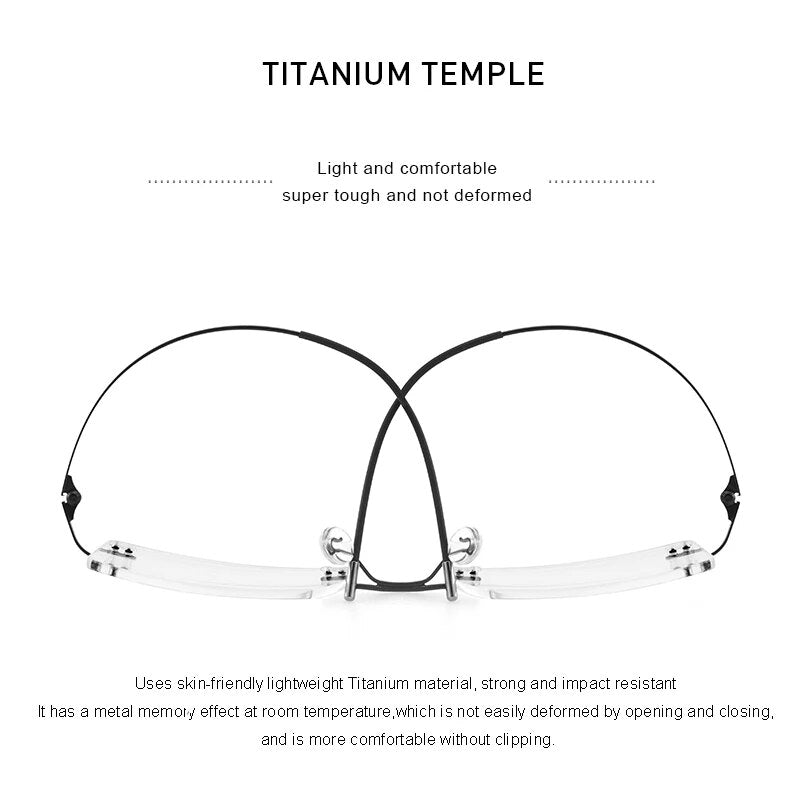 TITANIUM TEMPLE

Light and comfortable
super tough and not deformed

Uses skin-friendly lightweight Titanium material, strong and impact resistant
It has a metal memory effect at room temperature,which is not easily deformed by opening and closing, and is more comfortable without clipping.